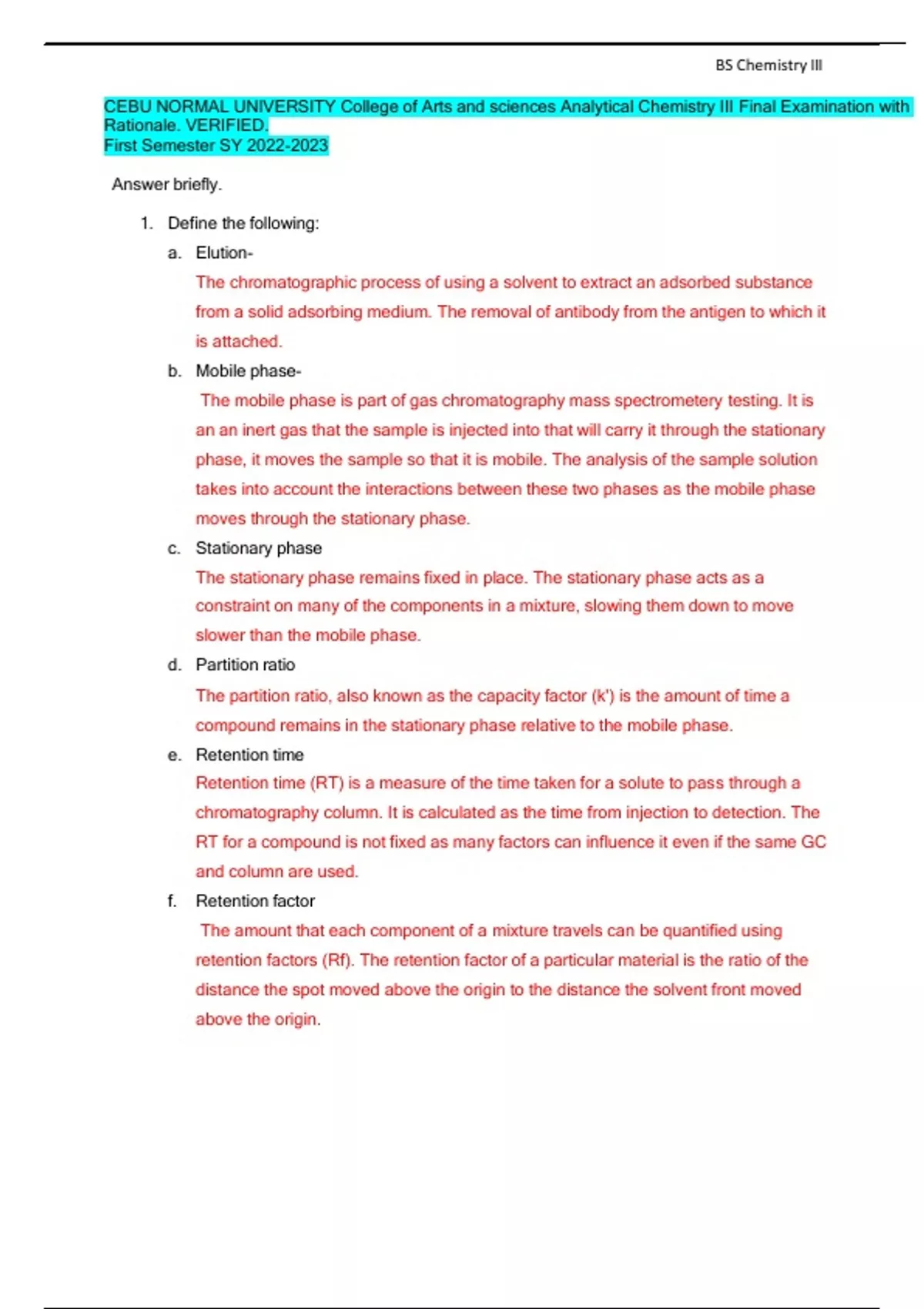 BS Chemistry III

CEBU NORMAL UNIVERSITY College of Arts and sciences Analytical Chemistry III Final Examination with Rationale. VERIFIED.
First Semester SY 2022-2023

Answer briefly.

1. Define the following:

a. Elution-

The chromatographic process of using a solvent to extract an adsorbed substance from a solid adsorbing medium. The removal of antibody from the antigen to which it is attached.

b. Mobile phase-

The mobile phase is part of gas chromatography mass spectrometery testing. It is an an inert gas that the sample is injected into that will carry it through the stationary phase, it moves the sample so that it is mobile. The analysis of the sample solution takes into account the interactions between these two phases as the mobile phase moves through the stationary phase.

c. Stationary phase

The stationary phase remains fixed in place. The stationary phase acts as a constraint on many of the components in a mixture, slowing them down to move slower than the mobile phase.

d. Partition ratio

The partition ratio, also known as the capacity factor (k') is the amount of time a compound remains in the stationary phase relative to the mobile phase.

e. Retention time

Retention time (RT) is a measure of the time taken for a solute to pass through a chromatography column. It is calculated as the time from injection to detection. The RT for a compound is not fixed as many factors can influence it even if the same GC and column are used.

f. Retention factor

The amount that each component of a mixture travels can be quantified using retention factors (Rf). The retention factor of a particular material is the ratio of the distance the spot moved above the origin to the distance the solvent front moved above the origin.